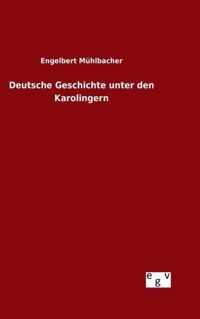 Engelbert Mühlbacher

Deutsche Geschichte unter den Karolingern

e g v